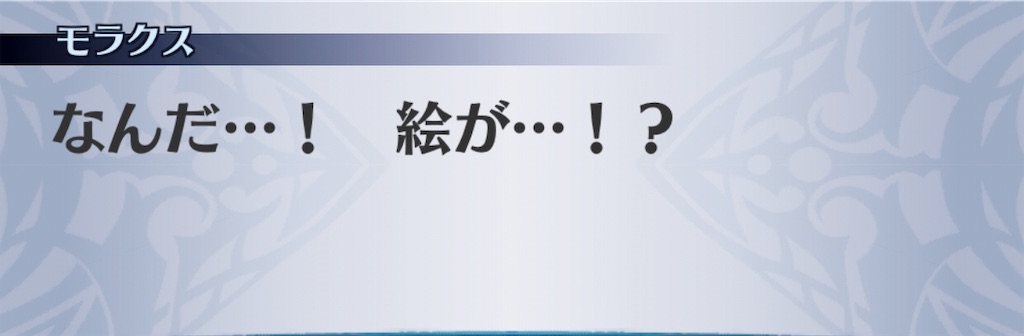 モラクス

なんだ…！　絵が…！？